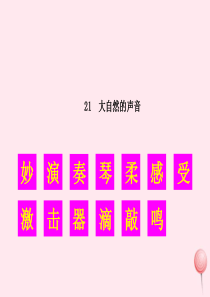 21 大自然的声音

妙 演 奏 琴 柔 感 受

激 击 器 滴 敲 鸣